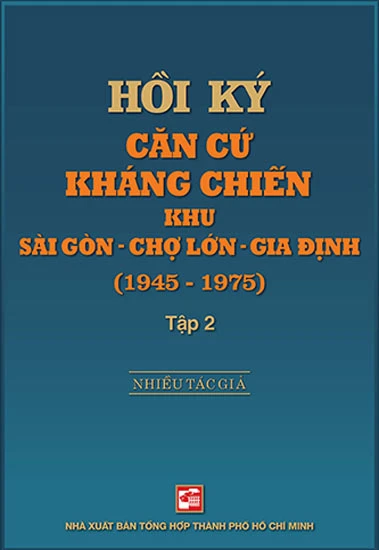 HỒI KÝ
CĂN CỨ
KHÁNG CHIẾN
KHU
SÀI GÒN - CHỢ LỚN - GIA ĐỊNH
(1945 - 1975)

Tập 2

NHIỀU TÁC GIẢ

NHÀ XUẤT BẢN TỔNG HỢP THÀNH PHỐ HỒ CHÍ MINH